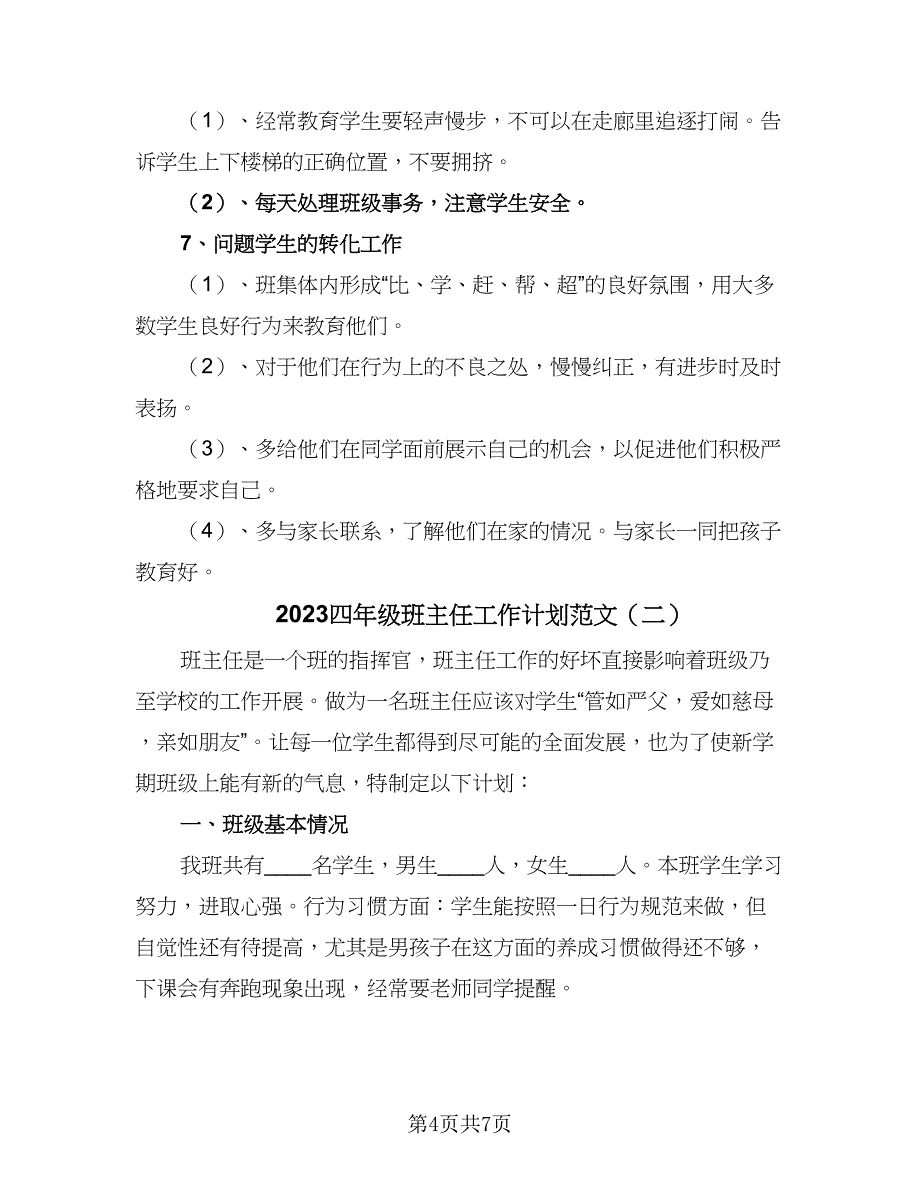 （1）、经常教育学生要轻声慢步，不可以在走廊里追逐打闹。告诉学生上下楼梯的正确位置，不要拥挤。

（2）、每天处理班级事务，注意学生安全。

7、问题学生的转化工作

（1）、班集体内形成“比、学、赶、帮、超”的良好氛围，用大多数学生良好行为来教育他们。

（2）、对于他们在行为上的不良之处，慢慢纠正，有进步时及时表扬。

（3）、多给他们在同学面前展示自己的机会，以促进他们积极严格地要求自己。

（4）、多与家长联系，了解他们在家的情况。与家长一同把孩子教育好。

2023四年级班主任工作计划范文（二）

班主任是一个班的指挥官，班主任工作的好坏直接影响着班级乃至学校的工作开展。做为一名班主任应该对学生“管如严父，爱如慈母，亲如朋友”。让每一位学生都得到尽可能的全面发展，也为了使新学期班级上能有新的气息，特制定以下计划：

一、班级基本情况

我班共有____名学生，男生____人，女生____人。本班学生学习努力，进取心强。行为习惯方面：学生能按照一日行为规范来做，但自觉性还有待提高，尤其是男孩子在这方面的养成习惯做得还不够，下课会有奔跑现象出现，经常要老师同学提醒。

第4页共7页